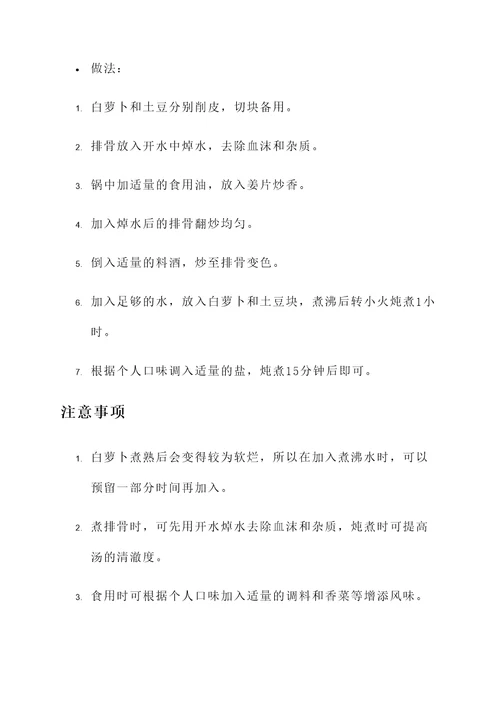 • 做法：

1. 白萝卜和土豆分别削皮，切块备用。

2. 排骨放入开水中焯水，去除血沫和杂质。

3. 锅中加适量的食用油，放入姜片炒香。

4. 加入焯水后的排骨翻炒均匀。

5. 倒入适量的料酒，炒至排骨变色。

6. 加入足够的水，放入白萝卜和土豆块，煮沸后转小火炖煮1小时。

7. 根据个人口味调入适量的盐，炖煮15分钟后即可。

注意事项

1. 白萝卜煮熟后会变得较为软烂，所以在加入煮沸水时，可以预留一部分时间再加入。

2. 煮排骨时，可先用开水焯水去除血沫和杂质，炖煮时可提高汤的清澈度。

3. 食用时可根据个人口味加入适量的调料和香菜等增添风味。